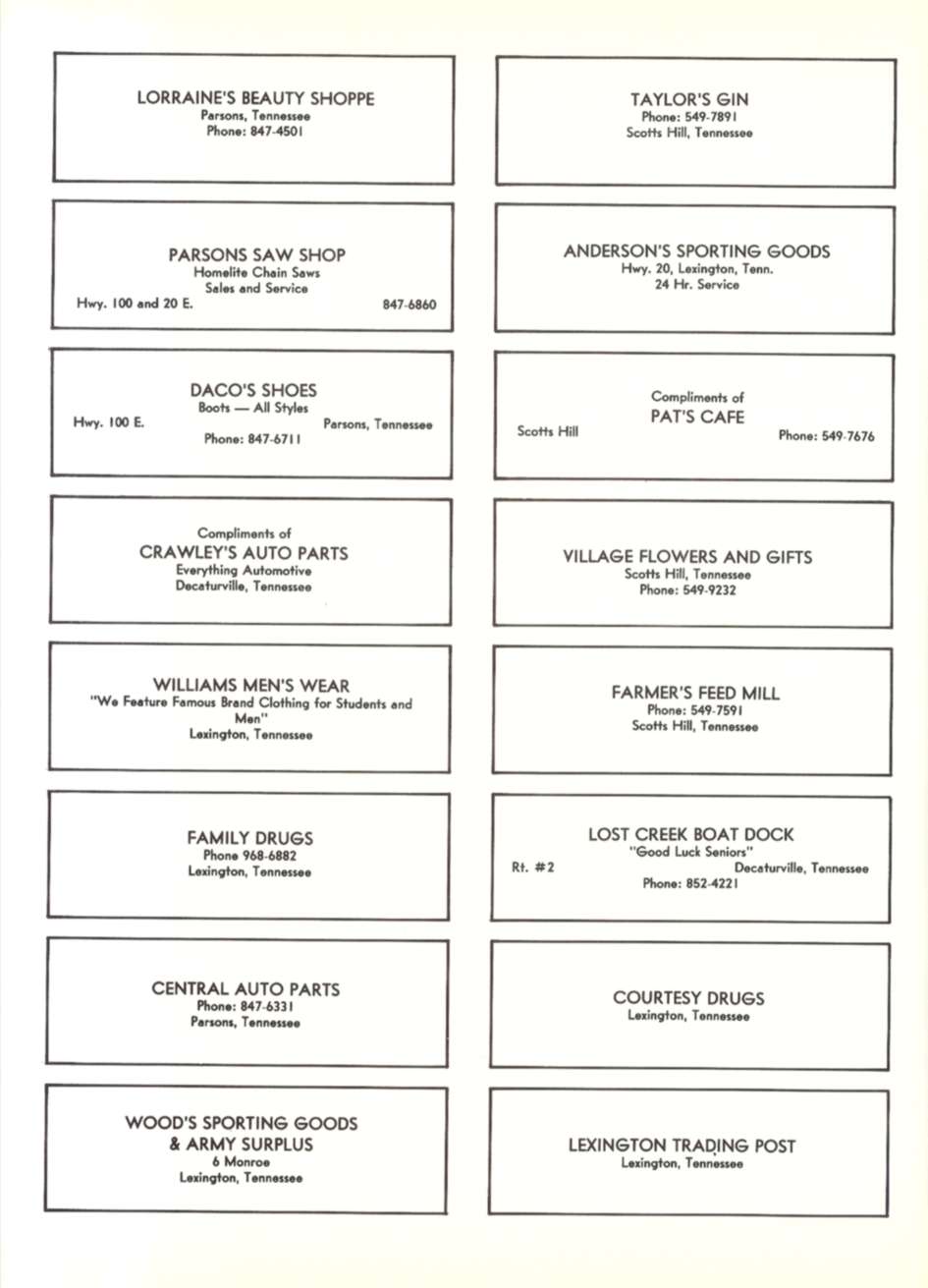 LORRAINE'S BEAUTY SHOPPE
Parsons, Tennessee
Phone: 847-4501

PARSONS SAW SHOP
Homelite Chain Saws
Sales and Service
Hwy. 100 and 20 E. 847-6860

DACO'S SHOES
Boots — All Styles
Hwy. 100 E. Parsons, Tennessee
Phone: 847-6711

Compliments of
CRAWLEY'S AUTO PARTS
Everything Automotive
Decaturville, Tennessee

WILLIAMS MEN'S WEAR
"We Feature Famous Brand Clothing for Students and Men"
Lexington, Tennessee

FAMILY DRUGS
Phone 968-6882
Lexington, Tennessee

CENTRAL AUTO PARTS
Phone: 847-6331
Parsons, Tennessee

WOOD'S SPORTING GOODS
& ARMY SURPLUS
6 Monroe
Lexington, Tennessee

TAYLOR'S GIN
Phone: 549-7891
Scotts Hill, Tennessee

ANDERSON'S SPORTING GOODS
Hwy. 20, Lexington, Tenn.
24 Hr. Service

Compliments of
PAT'S CAFE
Scotts Hill Phone: 549-7676

VILLAGE FLOWERS AND GIFTS
Scotts Hill, Tennessee
Phone: 549-9232

FARMER'S FEED MILL
Phone: 549-7591
Scotts Hill, Tennessee

LOST CREEK BOAT DOCK
"Good Luck Seniors"
Rt. #2 Decaturville, Tennessee
Phone: 852-4221

COURTESY DRUGS
Lexington, Tennessee

LEXINGTON TRADING POST
Lexington, Tennessee